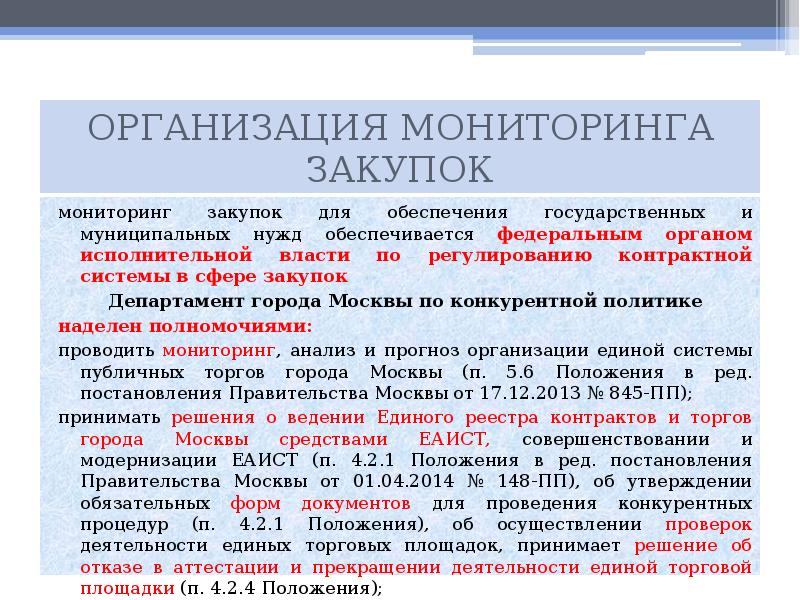 ОРГАНИЗАЦИЯ МОНИТОРИНГА ЗАКУПОК

мониторинг закупок для обеспечения государственных и муниципальных нужд обеспечивается федеральным органом исполнительной власти по регулированию контрактной системы в сфере закупок

Департамент города Москвы по конкурентной политике

наделен полномочиями:

проводить мониторинг, анализ и прогноз организации единой системы публичных торгов города Москвы (п. 5.6 Положения в ред. постановления Правительства Москвы от 17.12.2013 № 845-ПП);

принимать решения о ведении Единого реестра контрактов и торгов города Москвы средствами ЕАИСТ, совершенствовании и модернизации ЕАИСТ (п. 4.2.1 Положения в ред. постановления Правительства Москвы от 01.04.2014 № 148-ПП), об утверждении обязательных форм документов для проведения конкурентных процедур (п. 4.2.1 Положения), об осуществлении проверок деятельности единых торговых площадок, принимает решение об отказе в аттестации и прекращении деятельности единой торговой площадки (п. 4.2.4 Положения);